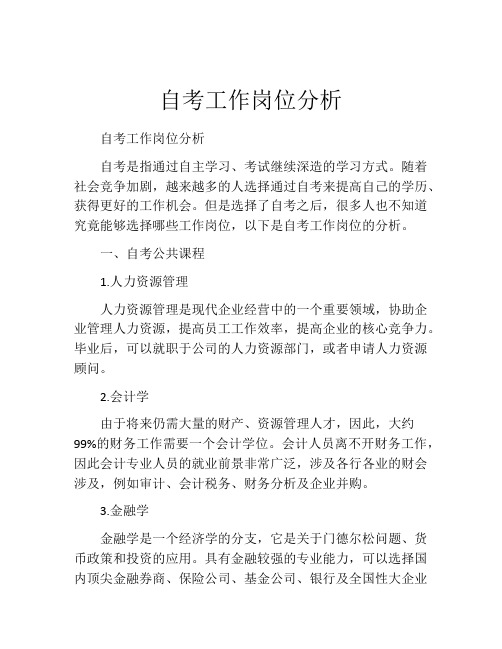 自考工作岗位分析

自考工作岗位分析

自考是指通过自主学习、考试继续深造的学习方式。随着社会竞争加剧，越来越多的人选择通过自考来提高自己的学历、获得更好的工作机会。但是选择了自考之后，很多人也不知道究竟能够选择哪些工作岗位，以下是自考工作岗位的分析。

一、自考公共课程

1.人力资源管理

人力资源管理是现代企业经营中的一个重要领域，协助企业管理人力资源，提高员工工作效率，提高企业的核心竞争力。毕业后，可以就职于公司的人力资源部门，或者申请人力资源顾问。

2.会计学

由于将来仍需大量的财产、资源管理人才，因此，大约99%的财务工作需要一个会计学位。会计人员离不开财务工作，因此会计专业人员的就业前景非常广泛，涉及各行各业的财会涉及，例如审计、会计税务、财务分析及企业并购。

3.金融学

金融学是一个经济学的分支，它是关于门德尔松问题、货币政策和投资的应用。具有金融较强的专业能力，可以选择国内顶尖金融券商、保险公司、基金公司、银行及全国性大企业